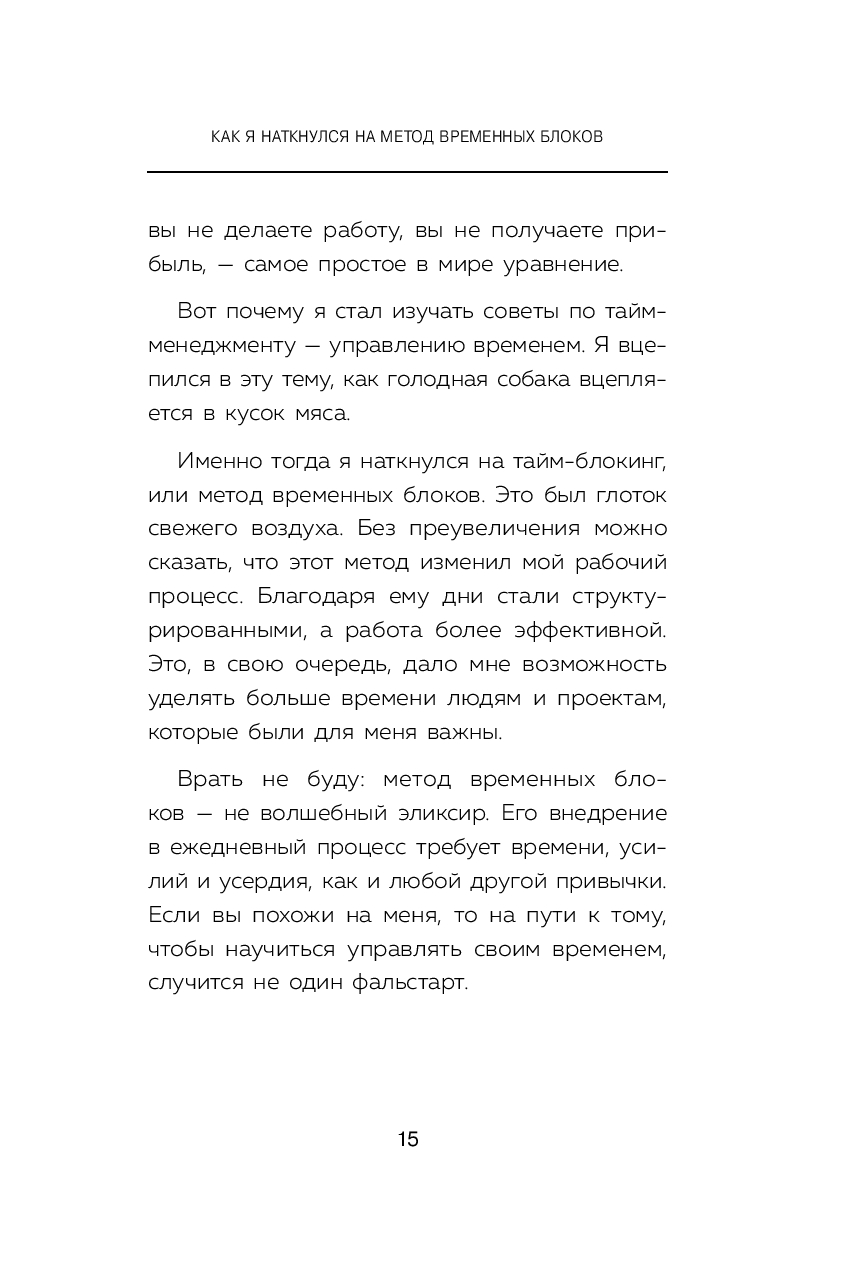 КАК Я НАТКНУЛСЯ НА МЕТОД ВРЕМЕННЫХ БЛОКОВ

вы не делаете работу, вы не получаете прибыль, — самое простое в мире уравнение.

Вот почему я стал изучать советы по тайм-менеджменту — управлению временем. Я вцепился в эту тему, как голодная собака вцепляется в кусок мяса.

Именно тогда я наткнулся на тайм-блокинг, или метод временных блоков. Это был глоток свежего воздуха. Без преувеличения можно сказать, что этот метод изменил мой рабочий процесс. Благодаря ему дни стали структурированными, а работа более эффективной. Это, в свою очередь, дало мне возможность уделять больше времени людям и проектам, которые были для меня важны.

Врать не буду: метод временных блоков — не волшебный эликсир. Его внедрение в ежедневный процесс требует времени, усилий и усердия, как и любой другой привычки. Если вы похожи на меня, то на пути к тому, чтобы научиться управлять своим временем, случится не один фальстарт.

15